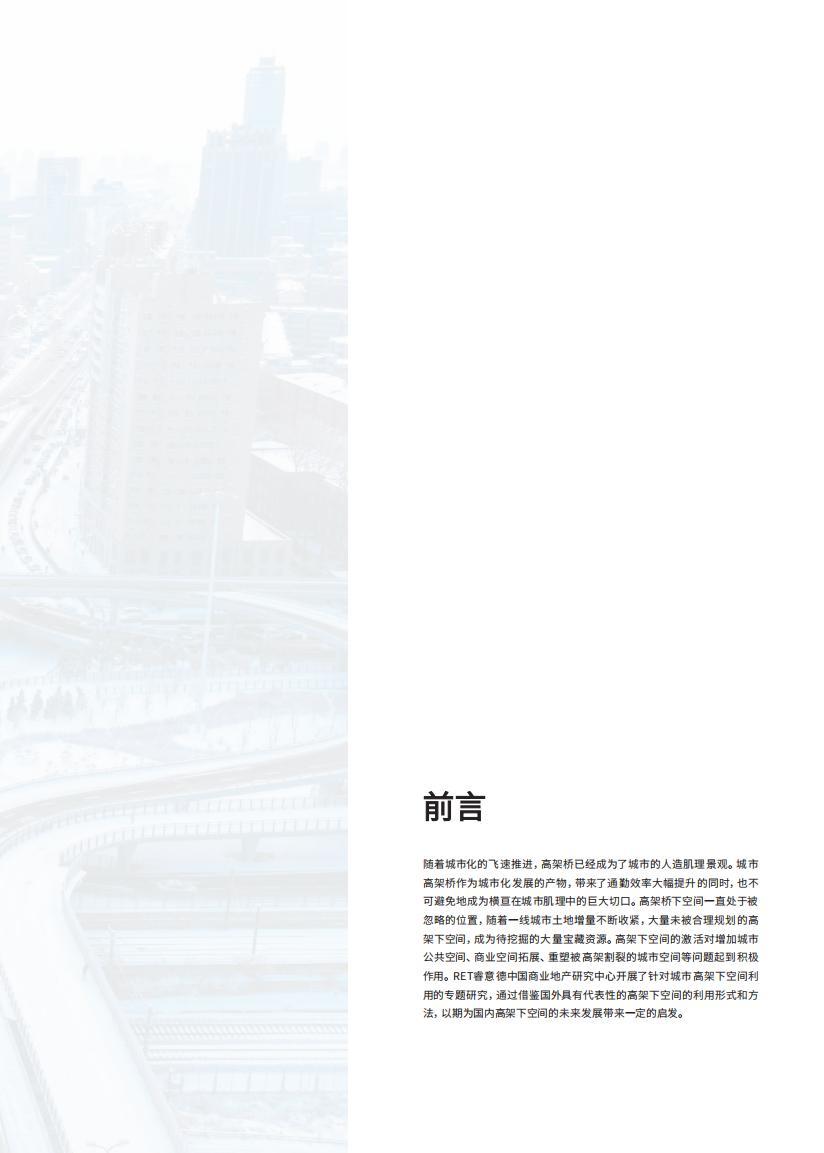 前言

随着城市化的飞速推进，高架桥已经成为了城市的人造肌理景观。城市高架桥作为城市化发展的产物，带来了通勤效率大幅提升的同时，也不可避免地成为横亘在城市肌理中的巨大切口。高架桥下空间一直处于被忽略的位置，随着一线城市土地增量不断收紧，大量未被合理规划的高架下空间，成为待挖掘的大量宝藏资源。高架下空间的激活对增加城市公共空间、商业空间拓展、重塑被高架割裂的城市空间等问题起到积极作用。RET睿意德中国商业地产研究中心开展了针对城市高架下空间利用的专题研究，通过借鉴国外具有代表性的高架下空间的利用形式和方法，以期为国内高架下空间的未来发展带来一定的启发。